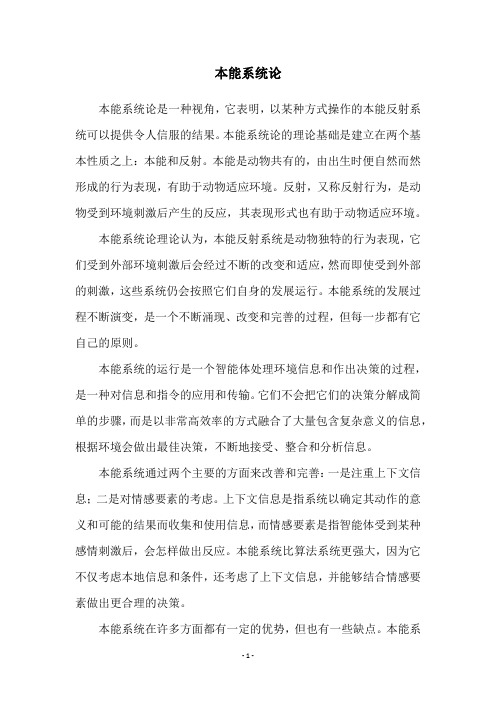 本能系统论

本能系统论是一种视角，它表明，以某种方式操作的本能反射系统可以提供令人信服的结果。本能系统论的理论基础是建立在两个基本性质之上：本能和反射。本能是动物共有的，由出生时便自然而然形成的行为表现，有助于动物适应环境。反射，又称反射行为，是动物受到环境刺激后产生的反应，其表现形式也有助于动物适应环境。

本能系统论理论认为，本能反射系统是动物独特的行为表现，它们受到外部环境刺激后会经过不断的改变和适应，然而即使受到外部的刺激，这些系统仍会按照它们自身的发展运行。本能系统的发展过程不断演变，是一个不断涌现、改变和完善的过程，但每一步都有它自己的原则。

本能系统的运行是一个智能体处理环境信息和作出决策的过程，是一种对信息和指令的应用和传输。它们不会把它们的决策分解成简单的步骤，而是以非常高效率的方式融合了大量包含复杂意义的信息，根据环境会做出最佳决策，不断地接受、整合和分析信息。

本能系统通过两个主要的方面来改善和完善：一是注重上下文信息；二是对情感要素的考虑。上下文信息是指系统以确定其动作的意义和可能的结果而收集和使用信息，而情感要素是指智能体受到某种感情刺激后，会怎样做出反应。本能系统比算法系统更强大，因为它不仅考虑本地信息和条件，还考虑了上下文信息，并能够结合情感要素做出更合理的决策。

本能系统在许多方面都有一定的优势，但也有一些缺点。本能系

- 1 -